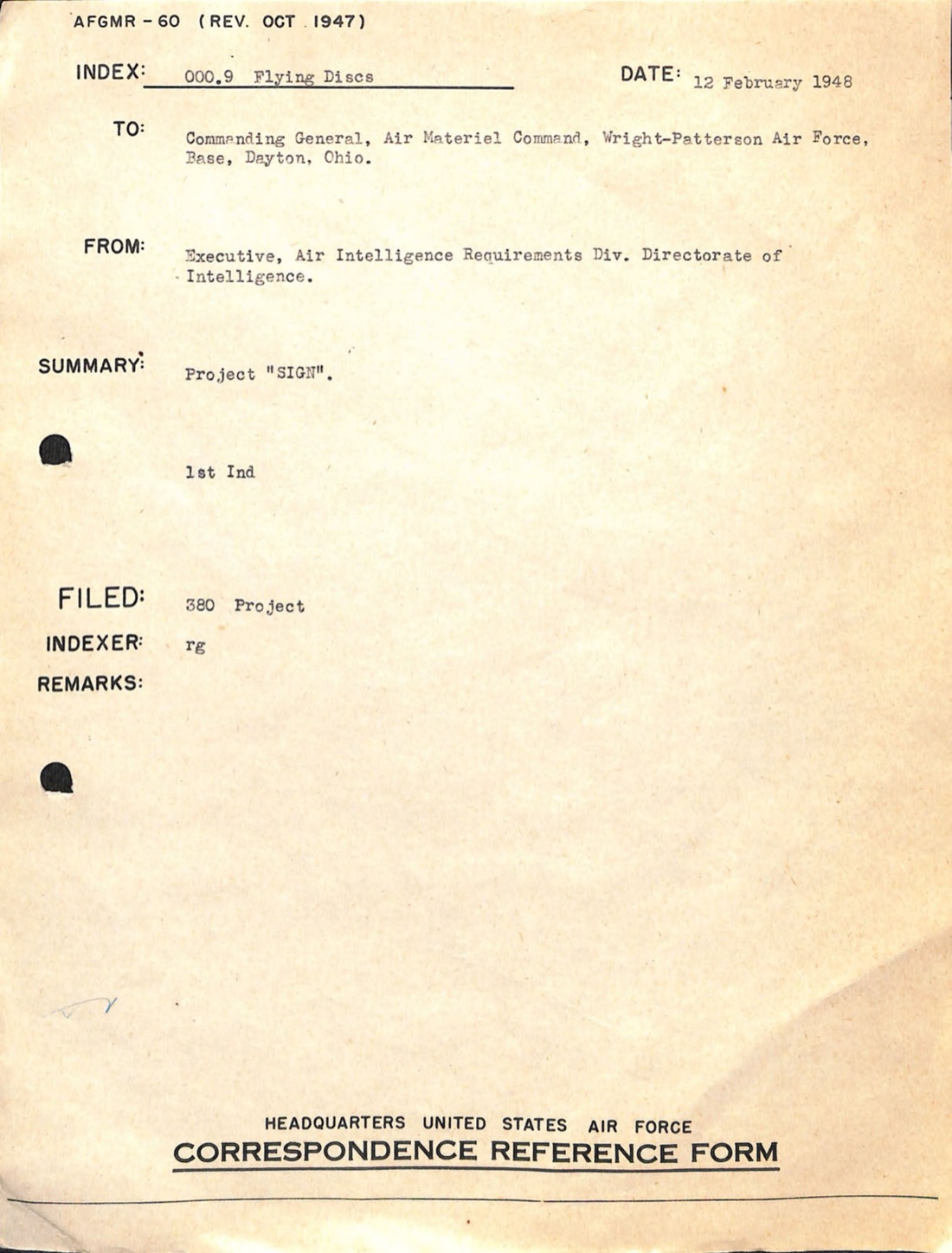 AFGMR - 60 (REV. OCT 1947)

INDEX: 000.9 Flying Discs

DATE: 12 February 1948

TO: Commanding General, Air Materiel Command, Wright-Patterson Air Force, Base, Dayton, Ohio.

FROM: Executive, Air Intelligence Requirements Div. Directorate of Intelligence.

SUMMARY: Project "SIGN".

1st Ind

FILED: 380 Project

INDEXER: rg

REMARKS:

HEADQUARTERS UNITED STATES AIR FORCE
CORRESPONDENCE REFERENCE FORM